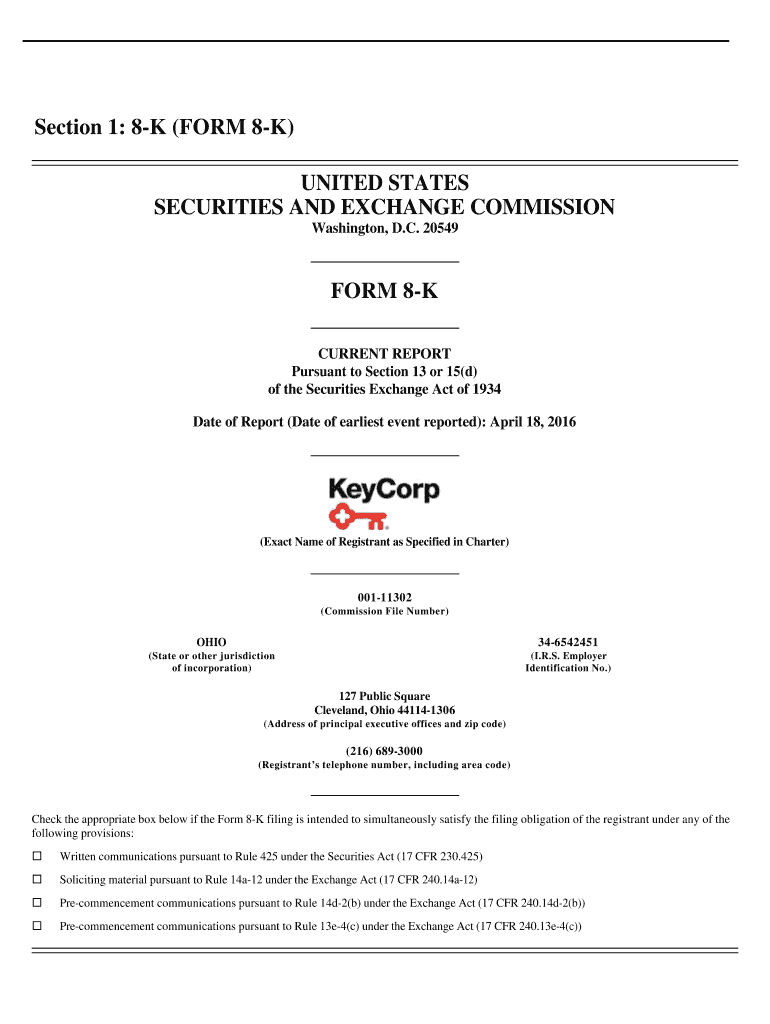 Section 1: 8-K (FORM 8-K)

UNITED STATES
SECURITIES AND EXCHANGE COMMISSION
Washington, D.C. 20549

FORM 8-K

CURRENT REPORT
Pursuant to Section 13 or 15(d)
of the Securities Exchange Act of 1934

Date of Report (Date of earliest event reported): April 18, 2016

KeyCorp

(Exact Name of Registrant as Specified in Charter)

001-11302
(Commission File Number)

OHIO
(State or other jurisdiction of incorporation)

34-6542451
(I.R.S. Employer Identification No.)

127 Public Square
Cleveland, Ohio 44114-1306
(Address of principal executive offices and zip code)

(216) 689-3000
(Registrant's telephone number, including area code)

Check the appropriate box below if the Form 8-K filing is intended to simultaneously satisfy the filing obligation of the registrant under any of the following provisions:

☐ Written communications pursuant to Rule 425 under the Securities Act (17 CFR 230.425)

☐ Soliciting material pursuant to Rule 14a-12 under the Exchange Act (17 CFR 240.14a-12)

☐ Pre-commencement communications pursuant to Rule 14d-2(b) under the Exchange Act (17 CFR 240.14d-2(b))

☐ Pre-commencement communications pursuant to Rule 13e-4(c) under the Exchange Act (17 CFR 240.13e-4(c))